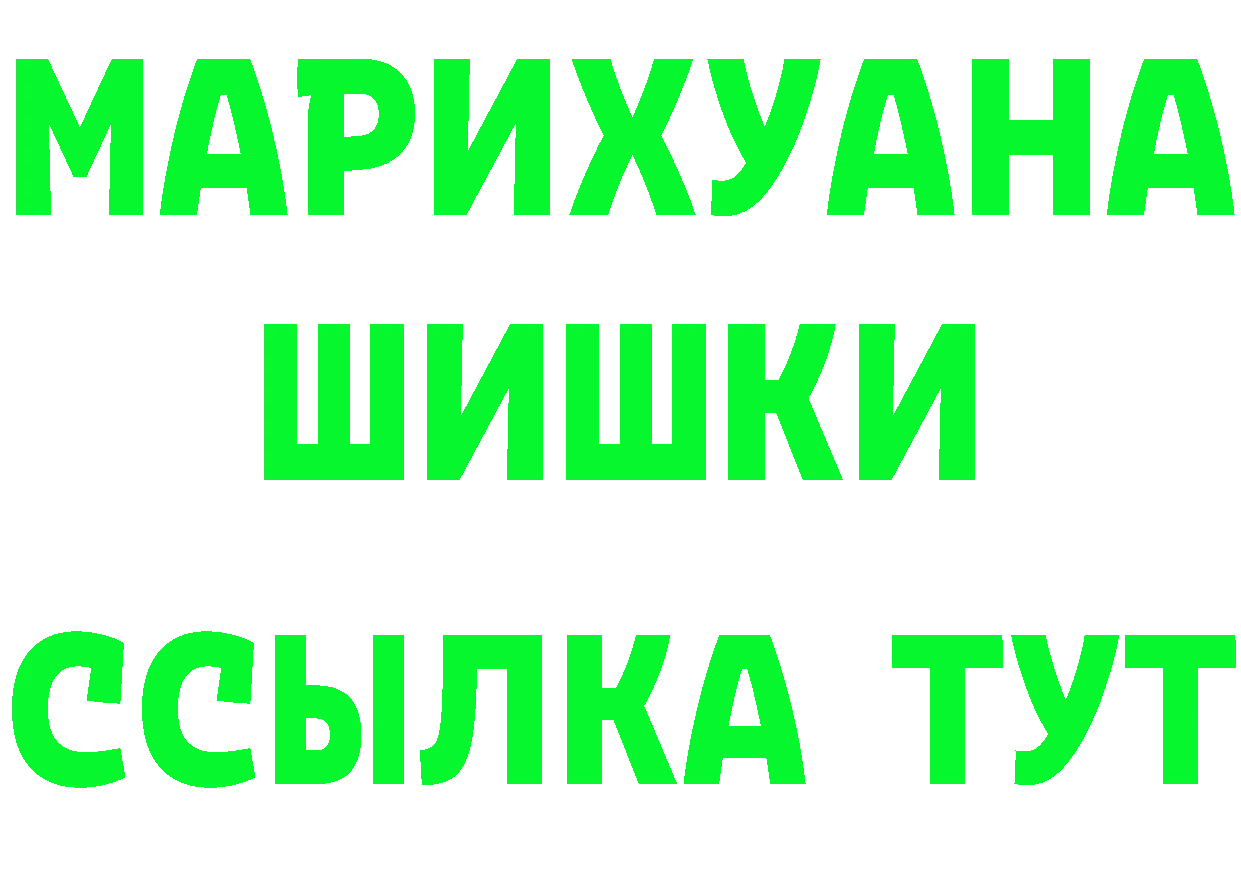 МАРИХУАНА
ШИШКИ
ССЫЛКА ТУТ